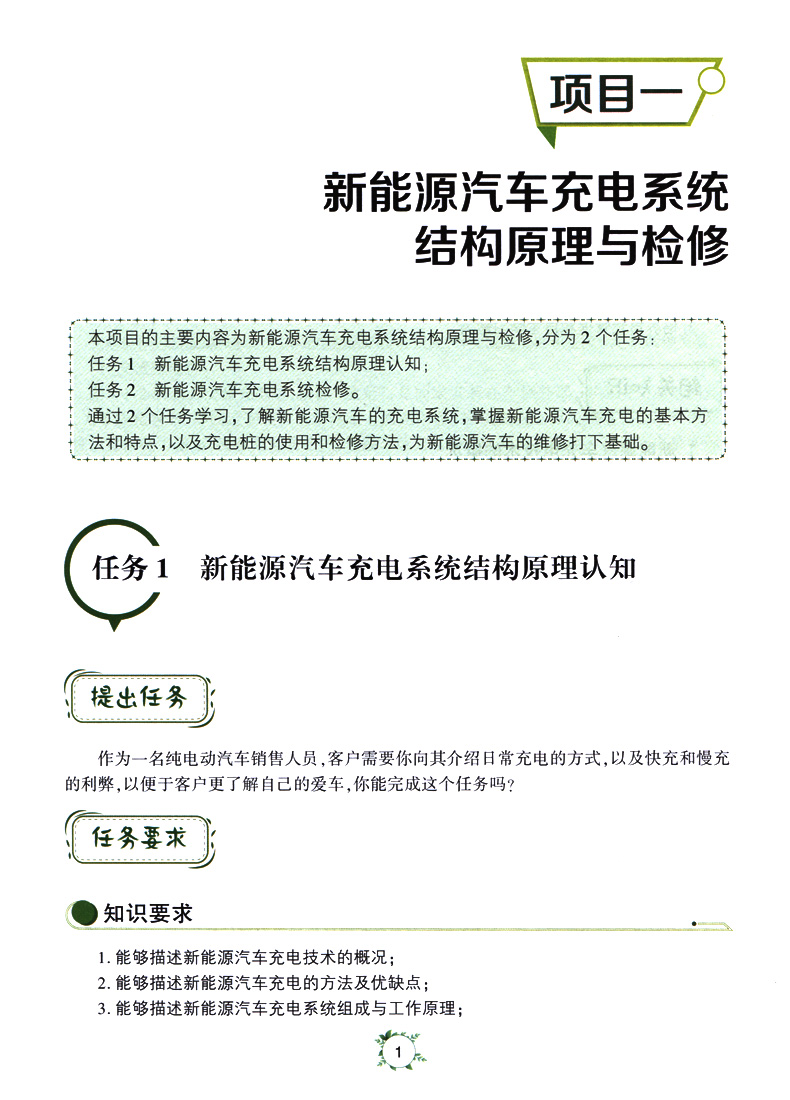 项目一

新能源汽车充电系统结构原理与检修

本项目的主要内容为新能源汽车充电系统结构原理与检修，分为2个任务：
任务1　新能源汽车充电系统结构原理认知；
任务2　新能源汽车充电系统检修。
通过2个任务学习，了解新能源汽车的充电系统，掌握新能源汽车充电的基本方法和特点，以及充电桩的使用和检修方法，为新能源汽车的维修打下基础。

任务1　新能源汽车充电系统结构原理认知

提出任务

作为一名纯电动汽车销售人员，客户需要你向其介绍日常充电的方式，以及快充和慢充的利弊，以便于客户更了解自己的爱车，你能完成这个任务吗？

任务要求

知识要求

1. 能够描述新能源汽车充电技术的概况；
2. 能够描述新能源汽车充电的方法及优缺点；
3. 能够描述新能源汽车充电系统组成与工作原理；

1